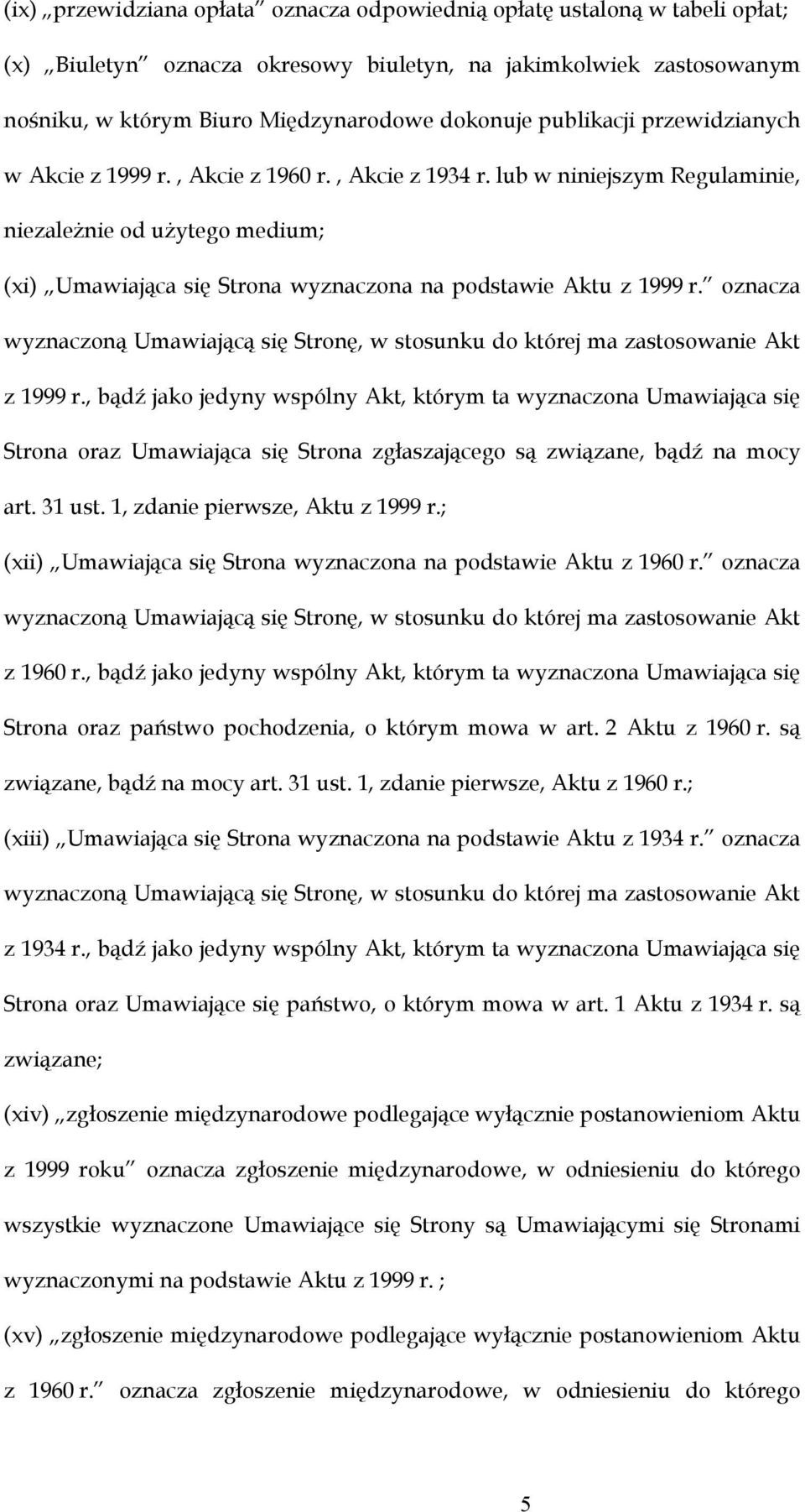 (ix) „przewidziana opłata” oznacza odpowiednią opłatę ustaloną w tabeli opłat;

(x) „Biuletyn” oznacza okresowy biuletyn, na jakimkolwiek zastosowanym nośniku, w którym Biuro Międzynarodowe dokonuje publikacji przewidzianych w Akcie z 1999 r. , Akcie z 1960 r. , Akcie z 1934 r. lub w niniejszym Regulaminie, niezależnie od użytego medium;

(xi) „Umawiająca się Strona wyznaczona na podstawie Aktu z 1999 r.” oznacza wyznaczoną Umawiającą się Stronę, w stosunku do której ma zastosowanie Akt z 1999 r., bądź jako jedyny wspólny Akt, którym ta wyznaczona Umawiająca się Strona oraz Umawiająca się Strona zgłaszającego są związane, bądź na mocy art. 31 ust. 1, zdanie pierwsze, Aktu z 1999 r.;

(xii) „Umawiająca się Strona wyznaczona na podstawie Aktu z 1960 r.” oznacza wyznaczoną Umawiającą się Stronę, w stosunku do której ma zastosowanie Akt z 1960 r., bądź jako jedyny wspólny Akt, którym ta wyznaczona Umawiająca się Strona oraz państwo pochodzenia, o którym mowa w art. 2 Aktu z 1960 r. są związane, bądź na mocy art. 31 ust. 1, zdanie pierwsze, Aktu z 1960 r.;

(xiii) „Umawiająca się Strona wyznaczona na podstawie Aktu z 1934 r.” oznacza wyznaczoną Umawiającą się Stronę, w stosunku do której ma zastosowanie Akt z 1934 r., bądź jako jedyny wspólny Akt, którym ta wyznaczona Umawiająca się Strona oraz Umawiające się państwo, o którym mowa w art. 1 Aktu z 1934 r. są związane;

(xiv) „zgłoszenie międzynarodowe podlegające wyłącznie postanowieniom Aktu z 1999 roku” oznacza zgłoszenie międzynarodowe, w odniesieniu do którego wszystkie wyznaczone Umawiające się Strony są Umawiającymi się Stronami wyznaczonymi na podstawie Aktu z 1999 r. ;

(xv) „zgłoszenie międzynarodowe podlegające wyłącznie postanowieniom Aktu z 1960 r.” oznacza zgłoszenie międzynarodowe, w odniesieniu do którego

5